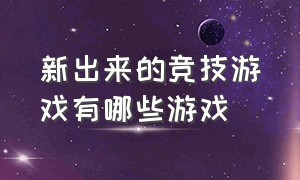 新出来的竞技游戏有哪些游戏